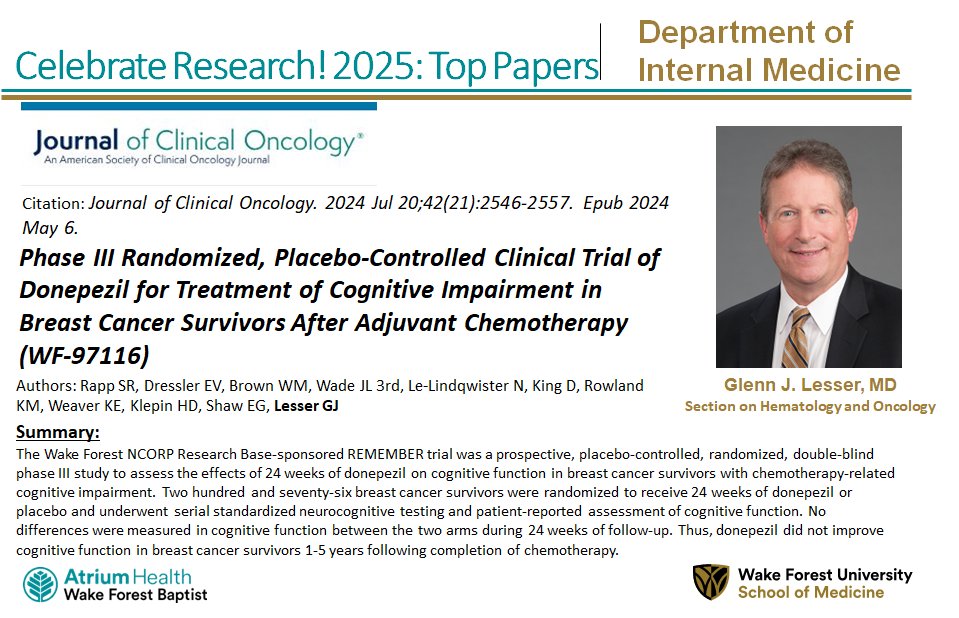 Celebrate Research! 2025: Top Papers

Department of Internal Medicine

Journal of Clinical Oncology®
An American Society of Clinical Oncology Journal

Citation: Journal of Clinical Oncology. 2024 Jul 20;42(21):2546-2557. Epub 2024 May 6.

Phase III Randomized, Placebo-Controlled Clinical Trial of Donepezil for Treatment of Cognitive Impairment in Breast Cancer Survivors After Adjuvant Chemotherapy (WF-97116)

Authors: Rapp SR, Dressler EV, Brown WM, Wade JL 3rd, Le-Lindqwister N, King D, Rowland KM, Weaver KE, Klepin HD, Shaw EG, Lesser GJ

Glenn J. Lesser, MD
Section on Hematology and Oncology

Summary:
The Wake Forest NCORP Research Base-sponsored REMEMBER trial was a prospective, placebo-controlled, randomized, double-blind phase III study to assess the effects of 24 weeks of donepezil on cognitive function in breast cancer survivors with chemotherapy-related cognitive impairment. Two hundred and seventy-six breast cancer survivors were randomized to receive 24 weeks of donepezil or placebo and underwent serial standardized neurocognitive testing and patient-reported assessment of cognitive function. No differences were measured in cognitive function between the two arms during 24 weeks of follow-up. Thus, donepezil did not improve cognitive function in breast cancer survivors 1-5 years following completion of chemotherapy.

Atrium Health
Wake Forest Baptist

Wake Forest University
School of Medicine